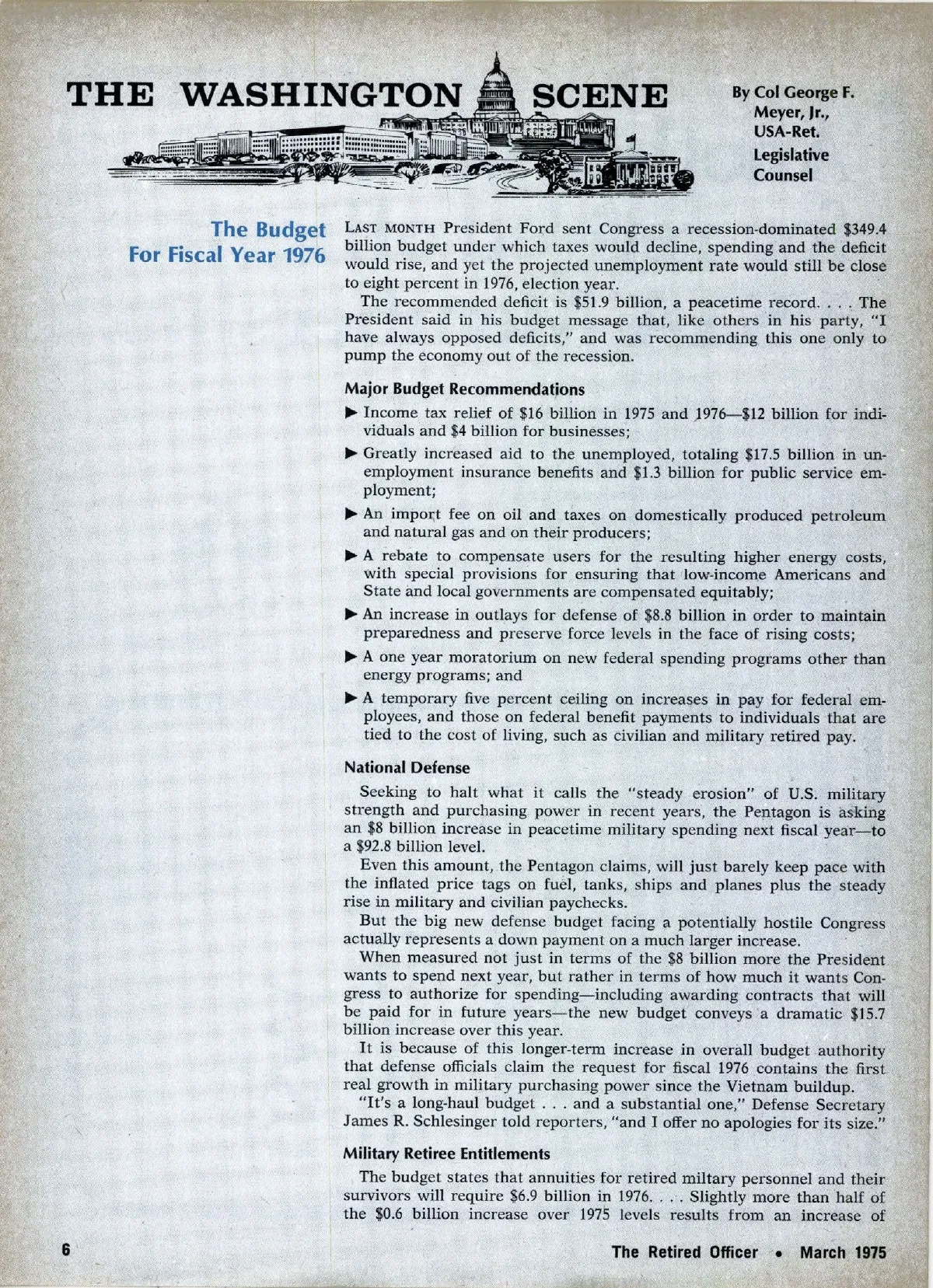 THE WASHINGTON SCENE

By Col George F. Meyer, Jr., USA-Ret. Legislative Counsel

The Budget For Fiscal Year 1976

LAST MONTH President Ford sent Congress a recession-dominated \$349.4 billion budget under which taxes would decline, spending and the deficit would rise, and yet the projected unemployment rate would still be close to eight percent in 1976, election year.

The recommended deficit is \$51.9 billion, a peacetime record. . . . The President said in his budget message that, like others in his party, "I have always opposed deficits," and was recommending this one only to pump the economy out of the recession.

Major Budget Recommendations

▶ Income tax relief of \$16 billion in 1975 and 1976—\$12 billion for individuals and \$4 billion for businesses;

▶ Greatly increased aid to the unemployed, totaling \$17.5 billion in unemployment insurance benefits and \$1.3 billion for public service employment;

▶ An import fee on oil and taxes on domestically produced petroleum and natural gas and on their producers;

▶ A rebate to compensate users for the resulting higher energy costs, with special provisions for ensuring that low-income Americans and State and local governments are compensated equitably;

▶ An increase in outlays for defense of \$8.8 billion in order to maintain preparedness and preserve force levels in the face of rising costs;

▶ A one year moratorium on new federal spending programs other than energy programs; and

▶ A temporary five percent ceiling on increases in pay for federal employees, and those on federal benefit payments to individuals that are tied to the cost of living, such as civilian and military retired pay.

National Defense

Seeking to halt what it calls the "steady erosion" of U.S. military strength and purchasing power in recent years, the Pentagon is asking an \$8 billion increase in peacetime military spending next fiscal year—to a \$92.8 billion level.

Even this amount, the Pentagon claims, will just barely keep pace with the inflated price tags on fuel, tanks, ships and planes plus the steady rise in military and civilian paychecks.

But the big new defense budget facing a potentially hostile Congress actually represents a down payment on a much larger increase.

When measured not just in terms of the \$8 billion more the President wants to spend next year, but rather in terms of how much it wants Congress to authorize for spending—including awarding contracts that will be paid for in future years—the new budget conveys a dramatic \$15.7 billion increase over this year.

It is because of this longer-term increase in overall budget authority that defense officials claim the request for fiscal 1976 contains the first real growth in military purchasing power since the Vietnam buildup.

"It's a long-haul budget . . . and a substantial one," Defense Secretary James R. Schlesinger told reporters, "and I offer no apologies for its size."

Military Retiree Entitlements

The budget states that annuities for retired miltary personnel and their survivors will require \$6.9 billion in 1976. . . . Slightly more than half of the \$0.6 billion increase over 1975 levels results from an increase of

6

The Retired Officer • March 1975